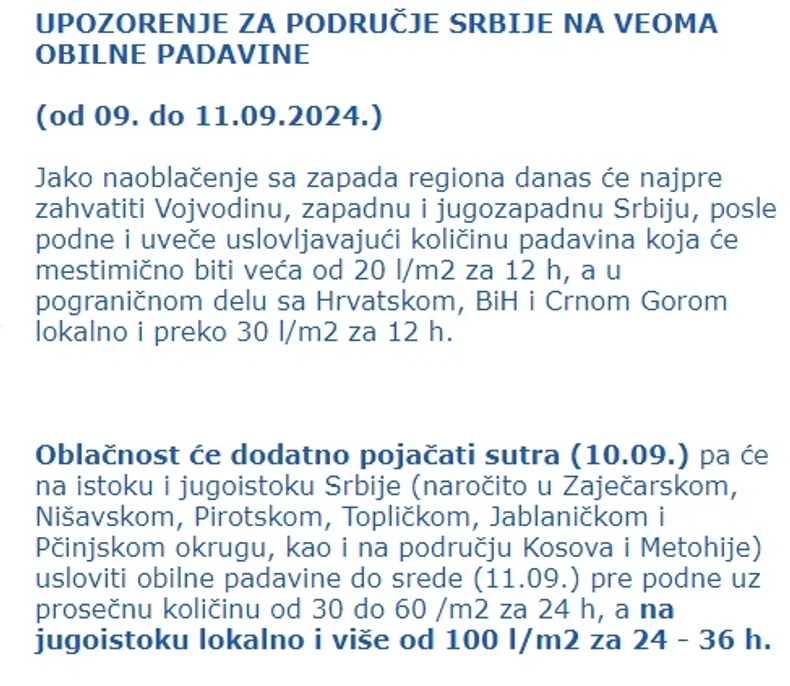 UPOZORENJE ZA PODRUČJE SRBIJE NA VEOMA OBILNE PADAVINE

(od 09. do 11.09.2024.)

Jako naoblačenje sa zapada regiona danas će najpre zahvatiti Vojvodinu, zapadnu i jugozapadnu Srbiju, posle podne i uveče uslovljavajući količinu padavina koja će mestimično biti veća od 20 l/m2 za 12 h, a u pograničnom delu sa Hrvatskom, BiH i Crnom Gorom lokalno i preko 30 l/m2 za 12 h.

Oblačnost će dodatno pojačati sutra (10.09.) pa će na istoku i jugoistoku Srbije (naročito u Zaječarskom, Nišavskom, Pirotskom, Topličkom, Jablaničkom i Pčinjskom okrugu, kao i na području Kosova i Metohije) usloviti obilne padavine do srede (11.09.) pre podne uz prosečnu količinu od 30 do 60 /m2 za 24 h, a na jugoistoku lokalno i više od 100 l/m2 za 24 - 36 h.